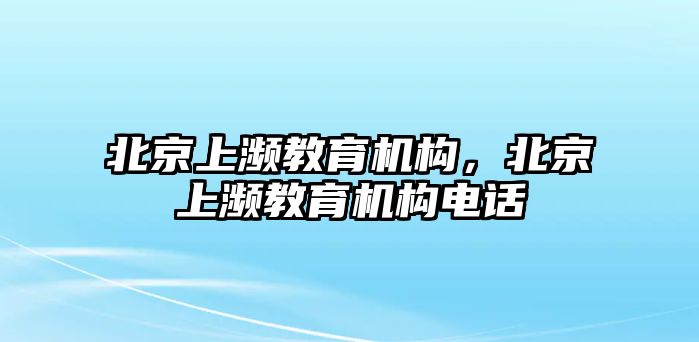 北京上濒教育机构，北京上濒教育机构电话